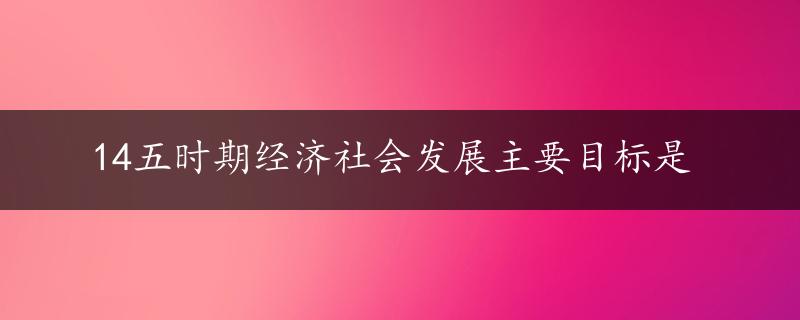 14五时期经济社会发展主要目标是